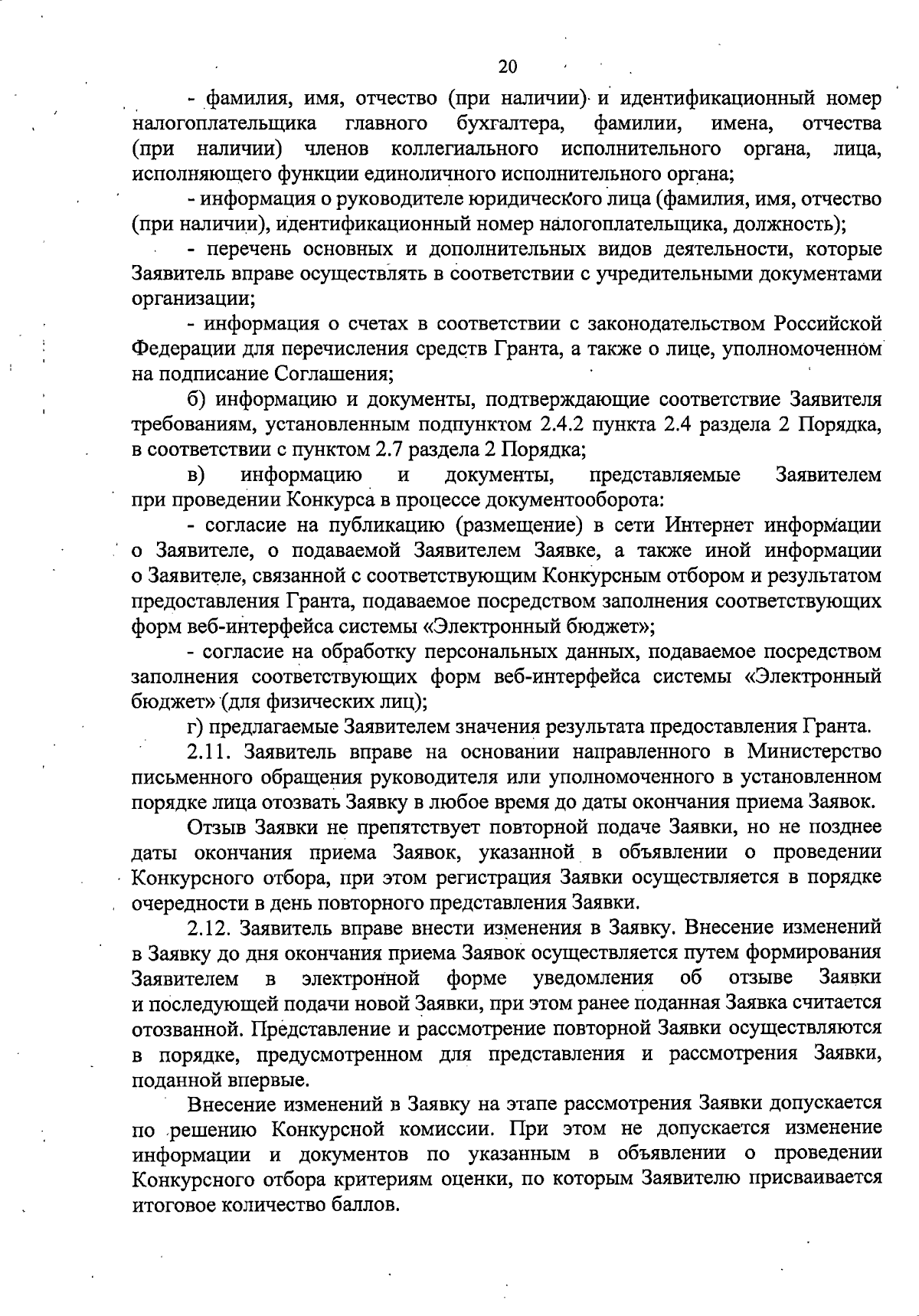 20

- фамилия, имя, отчество (при наличии) и идентификационный номер налогоплательщика главного бухгалтера, фамилии, имена, отчества (при наличии) членов коллегиального исполнительного органа, лица, исполняющего функции единоличного исполнительного органа;

- информация о руководителе юридического лица (фамилия, имя, отчество (при наличии), идентификационный номер налогоплательщика, должность);

- перечень основных и дополнительных видов деятельности, которые Заявитель вправе осуществлять в соответствии с учредительными документами организации;

- информация о счетах в соответствии с законодательством Российской Федерации для перечисления средств Гранта, а также о лице, уполномоченном на подписание Соглашения;

б) информацию и документы, подтверждающие соответствие Заявителя требованиям, установленным подпунктом 2.4.2 пункта 2.4 раздела 2 Порядка, в соответствии с пунктом 2.7 раздела 2 Порядка;

в) информацию и документы, представляемые Заявителем при проведении Конкурса в процессе документооборота:

- согласие на публикацию (размещение) в сети Интернет информации о Заявителе, о подаваемой Заявителем Заявке, а также иной информации о Заявителе, связанной с соответствующим Конкурсным отбором и результатом предоставления Гранта, подаваемое посредством заполнения соответствующих форм веб-интерфейса системы «Электронный бюджет»;

- согласие на обработку персональных данных, подаваемое посредством заполнения соответствующих форм веб-интерфейса системы «Электронный бюджет» (для физических лиц);

г) предлагаемые Заявителем значения результата предоставления Гранта.

2.11. Заявитель вправе на основании направленного в Министерство письменного обращения руководителя или уполномоченного в установленном порядке лица отозвать Заявку в любое время до даты окончания приема Заявок.

Отзыв Заявки не препятствует повторной подаче Заявки, но не позднее даты окончания приема Заявок, указанной в объявлении о проведении Конкурсного отбора, при этом регистрация Заявки осуществляется в порядке очередности в день повторного представления Заявки.

2.12. Заявитель вправе внести изменения в Заявку. Внесение изменений в Заявку до дня окончания приема Заявок осуществляется путем формирования Заявителем в электронной форме уведомления об отзыве Заявки и последующей подачи новой Заявки, при этом ранее поданная Заявка считается отозванной. Представление и рассмотрение повторной Заявки осуществляются в порядке, предусмотренном для представления и рассмотрения Заявки, поданной впервые.

Внесение изменений в Заявку на этапе рассмотрения Заявки допускается по решению Конкурсной комиссии. При этом не допускается изменение информации и документов по указанным в объявлении о проведении Конкурсного отбора критериям оценки, по которым Заявителю присваивается итоговое количество баллов.